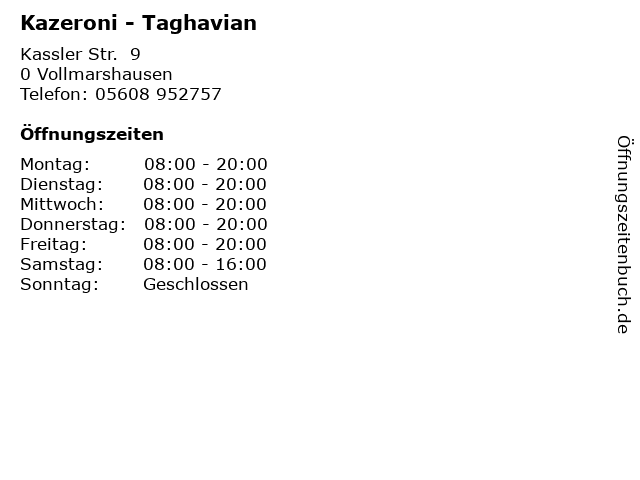 Kazeroni - Taghavian

Kassler Str. 9
0 Vollmarshausen
Telefon: 05608 952757

Öffnungszeiten

Montag: 08:00 - 20:00
Dienstag: 08:00 - 20:00
Mittwoch: 08:00 - 20:00
Donnerstag: 08:00 - 20:00
Freitag: 08:00 - 20:00
Samstag: 08:00 - 16:00
Sonntag: Geschlossen

Öffnungszeitenbuch.de